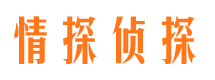 情探侦探